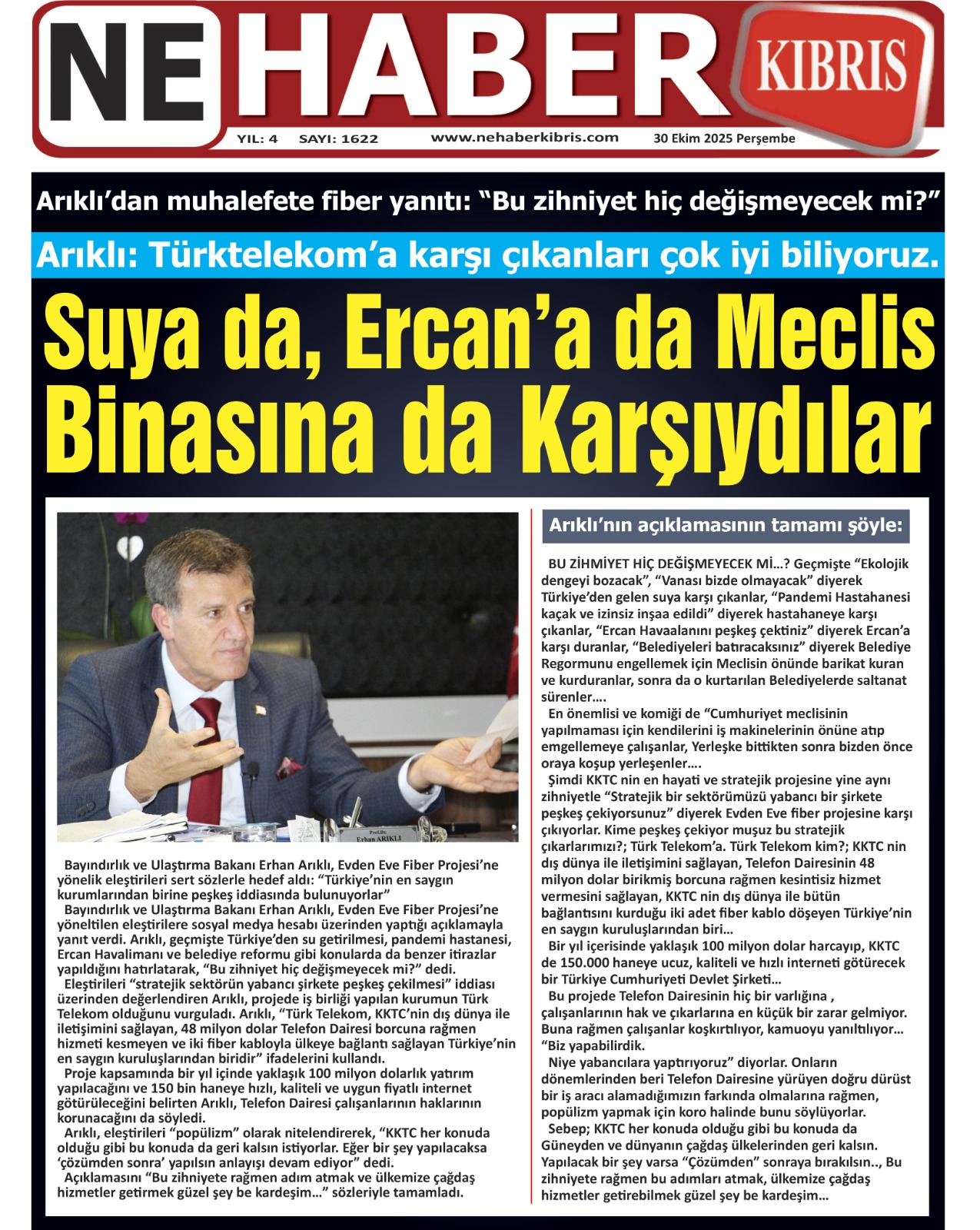 NE HABER KIBRIS

YIL: 4 SAYI: 1622 www.nehaberkibris.com 30 Ekim 2025 Perşembe

Arıklı'dan muhalefete fiber yanıtı: "Bu zihniyet hiç değişmeyecek mi?"

Arıklı: Türktelekom'a karşı çıkanları çok iyi biliyoruz.

Suya da, Ercan'a da Meclis Binasına da Karşıydılar

Prof.Dr. Erhan ARIKLI

Bayındırlık ve Ulaştırma Bakanı Erhan Arıklı, Evden Eve Fiber Projesi'ne yönelik eleştirileri sert sözlerle hedef aldı: "Türkiye'nin en saygın kurumlarından birine peşkeş iddiasında bulunuyorlar"

Bayındırlık ve Ulaştırma Bakanı Erhan Arıklı, Evden Eve Fiber Projesi'ne yöneltilen eleştirilere sosyal medya hesabı üzerinden yaptığı açıklamayla yanıt verdi. Arıklı, geçmişte Türkiye'den su getirilmesi, pandemi hastanesi, Ercan Havalimanı ve belediye reformu gibi konularda da benzer itirazlar yapıldığını hatırlatarak, "Bu zihniyet hiç değişmeyecek mi?" dedi.

Eleştirileri "stratejik sektörün yabancı şirkete peşkeş çekilmesi" iddiası üzerinden değerlendiren Arıklı, projede iş birliği yapılan kurumun Türk Telekom olduğunu vurguladı. Arıklı, "Türk Telekom, KKTC'nin dış dünya ile iletişimini sağlayan, 48 milyon dolar Telefon Dairesi borcuna rağmen hizmeti kesmeyen ve iki fiber kabloyla ülkeye bağlantı sağlayan Türkiye'nin en saygın kuruluşlarından biridir" ifadelerini kullandı.

Proje kapsamında bir yıl içinde yaklaşık 100 milyon dolarlık yatırım yapılacağını ve 150 bin haneye hızlı, kaliteli ve uygun fiyatlı internet götürüleceğini belirten Arıklı, Telefon Dairesi çalışanlarının haklarının korunacağını da söyledi.

Arıklı, eleştirileri "popülizm" olarak nitelendirerek, "KKTC her konuda olduğu gibi bu konuda da geri kalsın istiyorlar. Eğer bir şey yapılacaksa 'çözümden sonra' yapılsın anlayışı devam ediyor" dedi.

Açıklamasını "Bu zihniyete rağmen adım atmak ve ülkemize çağdaş hizmetler getirmek güzel şey be kardeşim..." sözleriyle tamamladı.

Arıklı'nın açıklamasının tamamı şöyle:

BU ZİHMİYET HİÇ DEĞİŞMEYECEK Mİ...? Geçmişte "Ekolojik dengeyi bozacak", "Vanası bizde olmayacak" diyerek Türkiye'den gelen suya karşı çıkanlar, "Pandemi Hastahanesi kaçak ve izinsiz inşaa edildi" diyerek hastahaneye karşı çıkanlar, "Ercan Havaalanını peşkeş çektiniz" diyerek Ercan'a karşı duranlar, "Belediyeleri batıracaksınız" diyerek Belediye Regormunu engellemek için Meclisin önünde barikat kuran ve kurduranlar, sonra da o kurtarılan Belediyelerde saltanat sürenler....

En önemlisi ve komiği de "Cumhuriyet meclisinin yapılmaması için kendilerini iş makinelerinin önüne atıp emgellemeye çalışanlar, Yerleşke bittikten sonra bizden önce oraya koşup yerleşenler....

Şimdi KKTC nin en hayati ve stratejik projesine yine aynı zihniyetle "Stratejik bir sektörümüzü yabancı bir şirkete peşkeş çekiyorsunuz" diyerek Evden Eve fiber projesine karşı çıkıyorlar. Kime peşkeş çekiyor muşuz bu stratejik çıkarlarımızı?; Türk Telekom'a. Türk Telekom kim?; KKTC nin dış dünya ile iletişimini sağlayan, Telefon Dairesinin 48 milyon dolar birikmiş borcuna rağmen kesintisiz hizmet vermesini sağlayan, KKTC nin dış dünya ile bütün bağlantısını kurduğu iki adet fiber kablo döşeyen Türkiye'nin en saygın kuruluşlarından biri...

Bir yıl içerisinde yaklaşık 100 milyon dolar harcayıp, KKTC de 150.000 haneye ucuz, kaliteli ve hızlı interneti götürecek bir Türkiye Cumhuriyeti Devlet Şirketi...

Bu projede Telefon Dairesinin hiç bir varlığına , çalışanlarının hak ve çıkarlarına en küçük bir zarar gelmiyor. Buna rağmen çalışanlar koşkırtılıyor, kamuoyu yanıltılıyor... "Biz yapabilirdik.

Niye yabancılara yaptırıyoruz" diyorlar. Onların dönemlerinden beri Telefon Dairesine yürüyen doğru dürüst bir iş aracı alamadığımızın farkında olmalarına rağmen, popülizm yapmak için koro halinde bunu söylüyorlar.

Sebep; KKTC her konuda olduğu gibi bu konuda da Güneyden ve dünyanın çağdaş ülkelerinden geri kalsın. Yapılacak bir şey varsa "Çözümden" sonraya bırakılsın.., Bu zihniyete rağmen bu adımları atmak, ülkemize çağdaş hizmetler getirebilmek güzel şey be kardeşim...